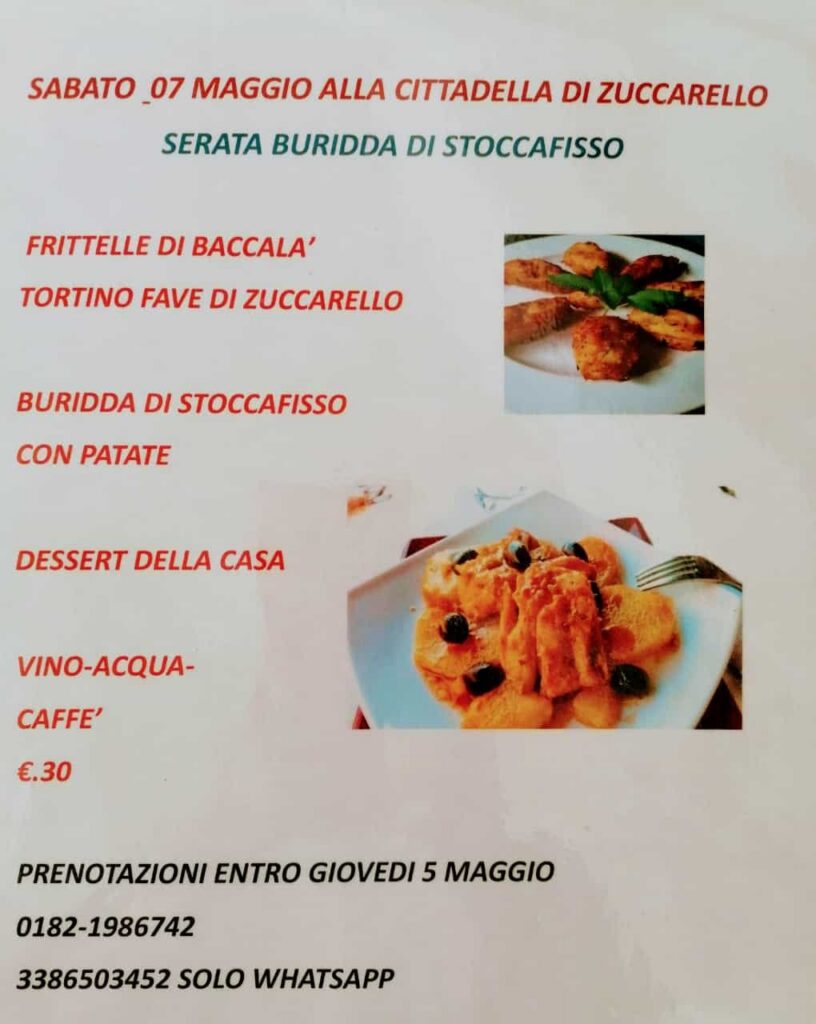 SABATO _07 MAGGIO ALLA CITTADELLA DI ZUCCARELLO

SERATA BURIDDA DI STOCCAFISSO

FRITTELLE DI BACCALA'

TORTINO FAVE DI ZUCCARELLO

BURIDDA DI STOCCAFISSO

CON PATATE

DESSERT DELLA CASA

VINO-ACQUA-

CAFFE'

€.30

PRENOTAZIONI ENTRO GIOVEDI 5 MAGGIO

0182-1986742

3386503452 SOLO WHATSAPP